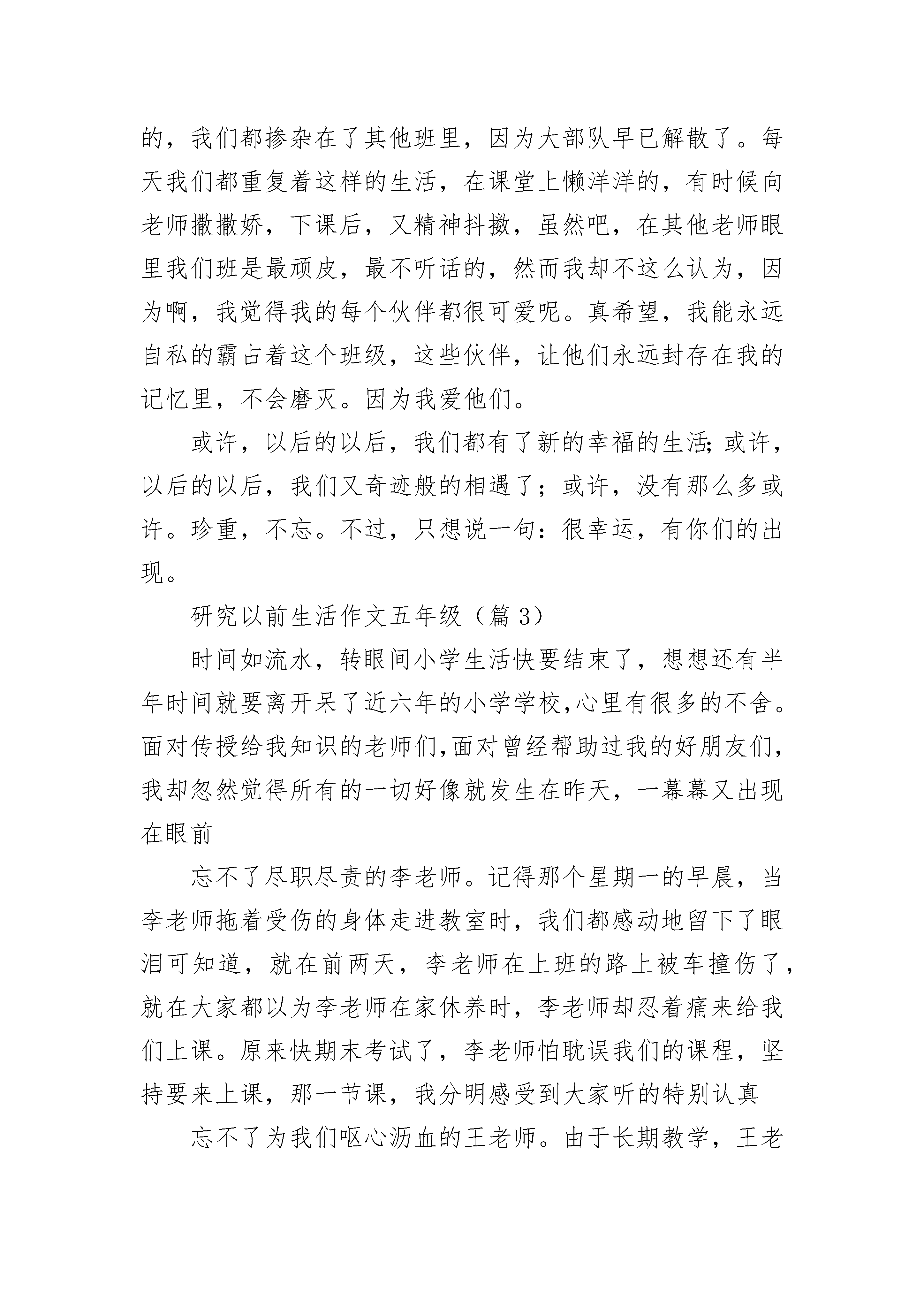 的，我们都掺杂在了其他班里，因为大部队早已解散了。每天我们都重复着这样的生活，在课堂上懒洋洋的，有时候向老师撒撒娇，下课后，又精神抖擞，虽然吧，在其他老师眼里我们班是最顽皮，最不听话的，然而我却不这么认为，因为啊，我觉得我的每个伙伴都很可爱呢。真希望，我能永远自私的霸占着这个班级，这些伙伴，让他们永远封存在我的记忆里，不会磨灭。因为我爱他们。

或许，以后的以后，我们都有了新的幸福的生活;或许，以后的以后，我们又奇迹般的相遇了；或许，没有那么多或许。珍重，不忘。不过，只想说一句：很幸运，有你们的出现。

研究以前生活作文五年级（篇 3）

时间如流水，转眼间小学生活快要结束了，想想还有半年时间就要离开呆了近六年的小学学校,心里有很多的不舍。面对传授给我知识的老师们,面对曾经帮助过我的好朋友们，我却忽然觉得所有的一切好像就发生在昨天，一幕幕又出现在眼前

忘不了尽职尽责的李老师。记得那个星期一的早晨，当李老师拖着受伤的身体走进教室时，我们都感动地留下了眼泪可知道，就在前两天，李老师在上班的路上被车撞伤了，就在大家都以为李老师在家休养时，李老师却忍着痛来给我们上课。原来快期末考试了，李老师怕耽误我们的课程，坚持要来上课，那一节课，我分明感受到大家听的特别认真

忘不了为我们呕心沥血的王老师。由于长期教学，王老